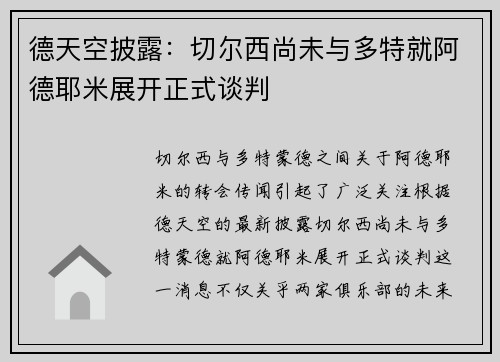 德天空披露：切尔西尚未与多特就阿德耶米展开正式谈判

切尔西与多特蒙德之间关于阿德耶米的转会传闻引起了广泛关注根据德天空的最新披露切尔西尚未与多特蒙德就阿德耶米展开正式谈判这一消息不仅关乎两家俱乐部的未来